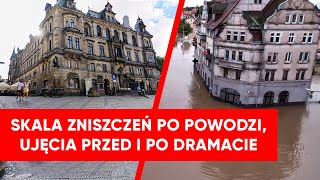 SKALA ZNISZCZEŃ PO POWODZI, UJĘCIA PRZED I PO DRAMACIE